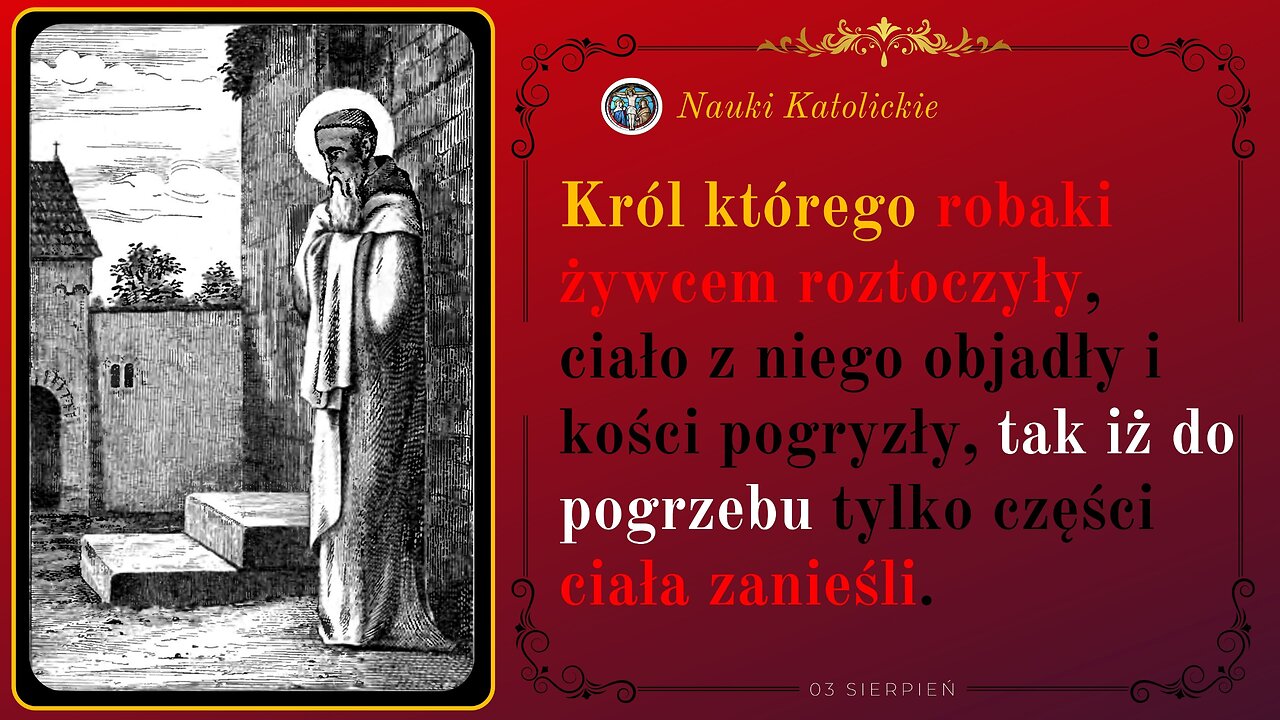 Nauki Katolickie

Król którego robaki żywcem roztoczyły, ciało z niego objadły i kości pogryzły, tak iż do pogrzebu tylko części ciała zanieśli.

03 SIERPIEŃ